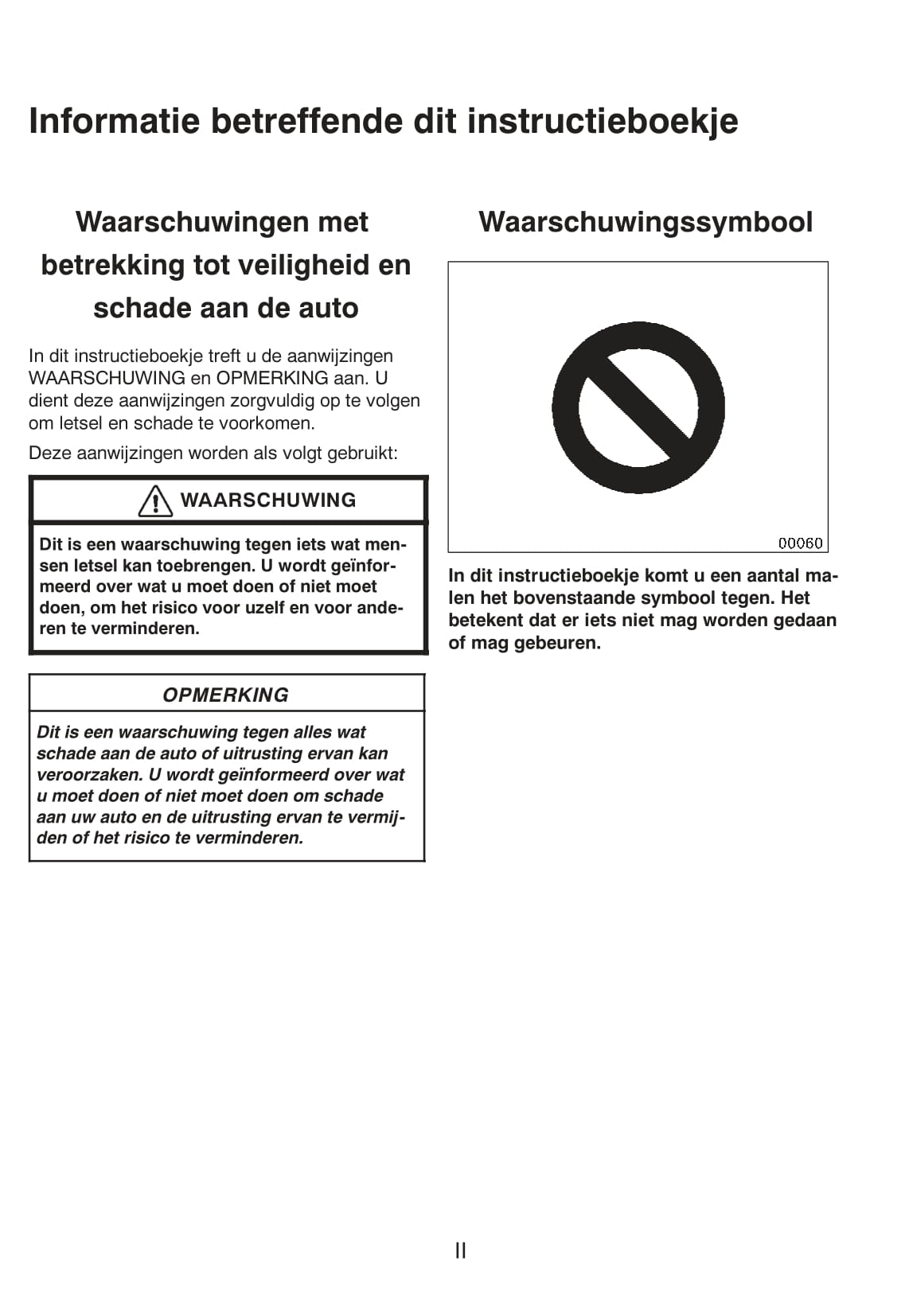 Informatie betreffende dit instructieboekje

Waarschuwingen met betrekking tot veiligheid en schade aan de auto

In dit instructieboekje treft u de aanwijzingen WAARSCHUWING en OPMERKING aan. U dient deze aanwijzingen zorgvuldig op te volgen om letsel en schade te voorkomen.

Deze aanwijzingen worden als volgt gebruikt:

WAARSCHUWING

Dit is een waarschuwing tegen iets wat mensen letsel kan toebrengen. U wordt geïnformeerd over wat u moet doen of niet moet doen, om het risico voor uzelf en voor anderen te verminderen.

OPMERKING

Dit is een waarschuwing tegen alles wat schade aan de auto of uitrusting ervan kan veroorzaken. U wordt geïnformeerd over wat u moet doen of niet moet doen om schade aan uw auto en de uitrusting ervan te vermijden of het risico te verminderen.

Waarschuwingssymbool

00060

In dit instructieboekje komt u een aantal malen het bovenstaande symbool tegen. Het betekent dat er iets niet mag worden gedaan of mag gebeuren.

II